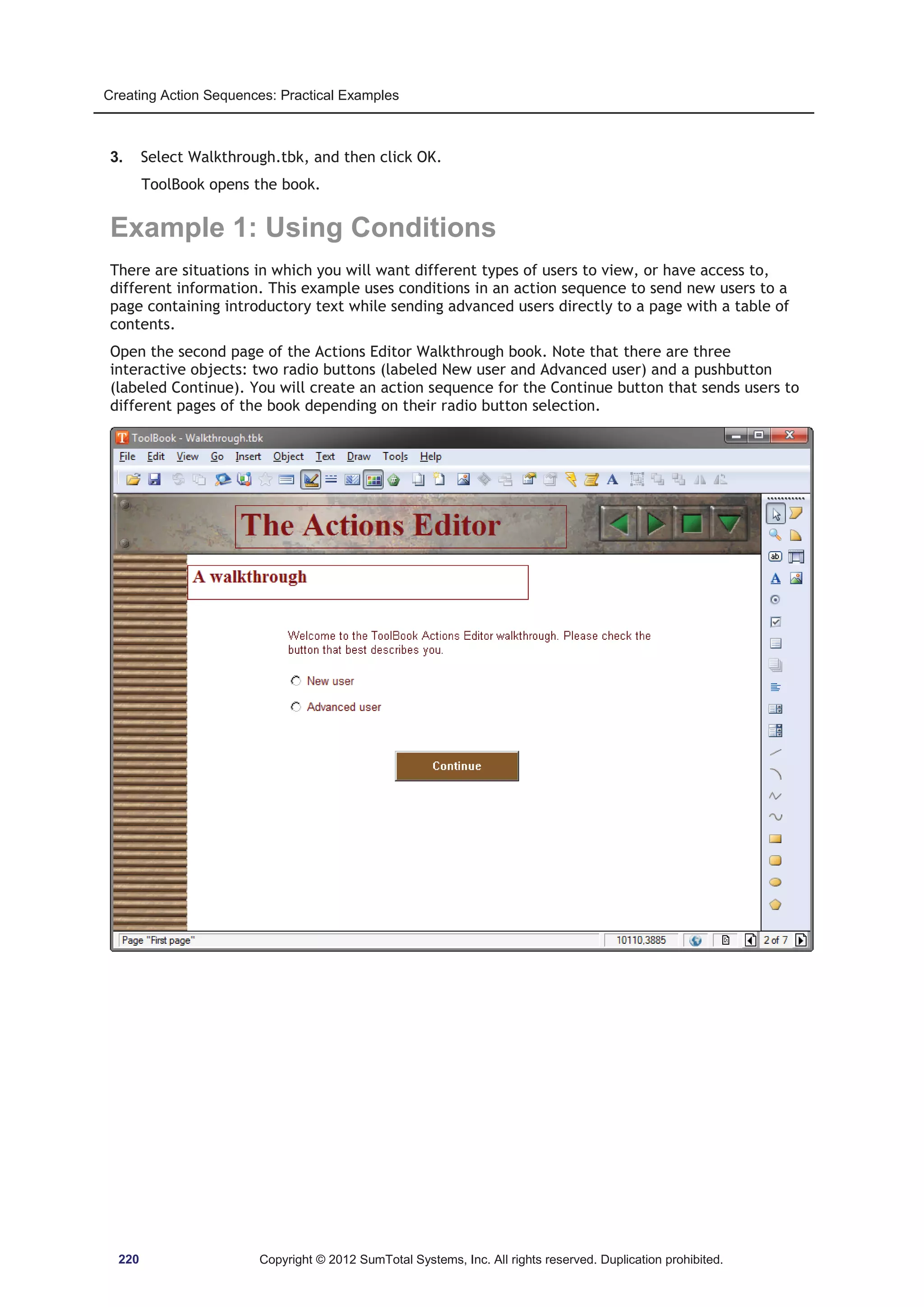 Creating Action Sequences: Practical Examples

3. Select Walkthrough.tbk, and then click OK.

ToolBook opens the book.

Example 1: Using Conditions

There are situations in which you will want different types of users to view, or have access to, different information. This example uses conditions in an action sequence to send new users to a page containing introductory text while sending advanced users directly to a page with a table of contents.

Open the second page of the Actions Editor Walkthrough book. Note that there are three interactive objects: two radio buttons (labeled New user and Advanced user) and a pushbutton (labeled Continue). You will create an action sequence for the Continue button that sends users to different pages of the book depending on their radio button selection.

ToolBook - Walkthrough.tbk

File Edit View Go Insert Object Text Draw Tools Help

The Actions Editor

A walkthrough

Welcome to the ToolBook Actions Editor walkthrough. Please check the button that best describes you.

New user

Advanced user

Continue

Page "First page" 10110,3885 2 of 7

220 Copyright © 2012 SumTotal Systems, Inc. All rights reserved. Duplication prohibited.